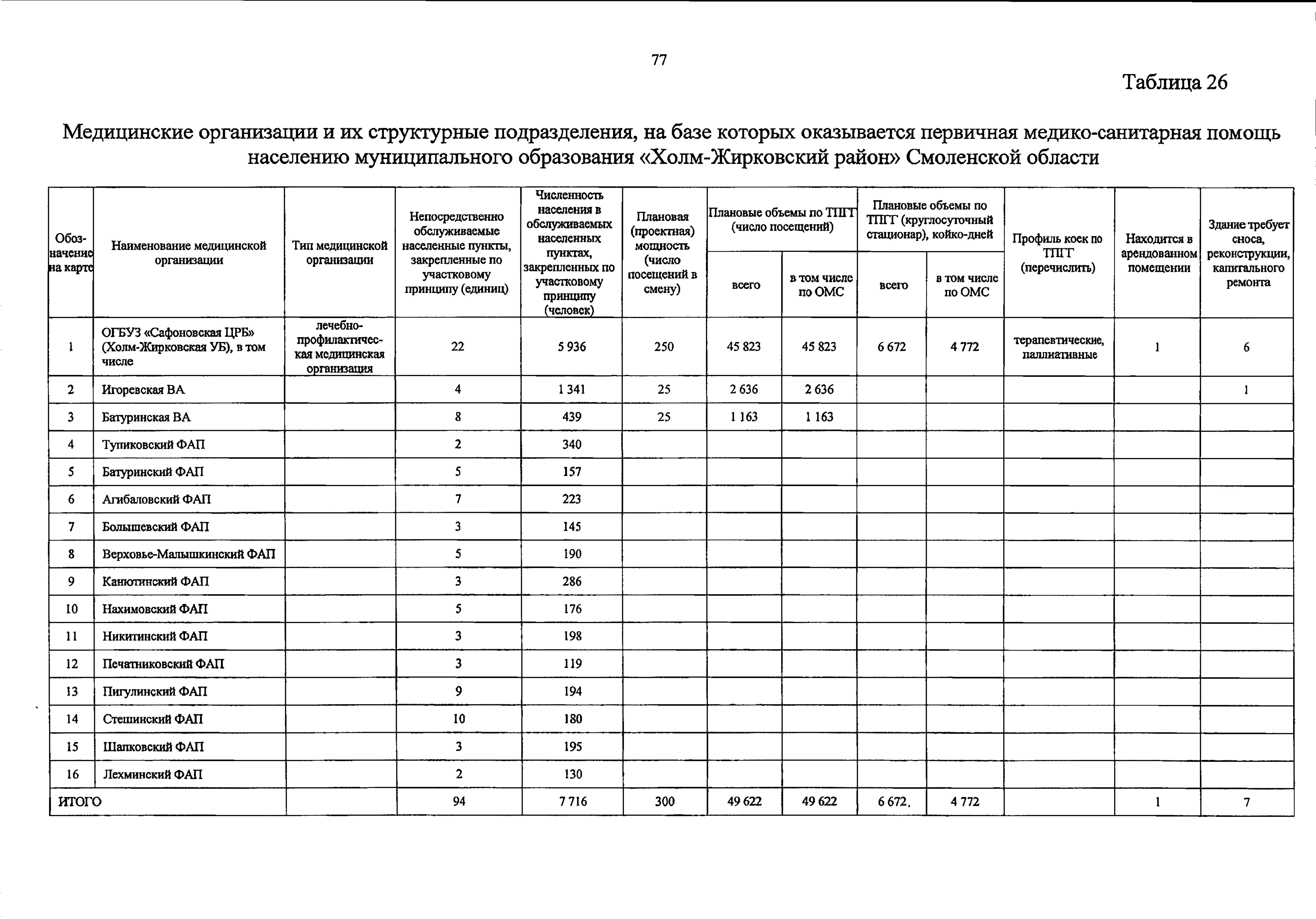 77

Таблица 26

Медицинские организации и их структурные подразделения, на базе которых оказывается первичная медико-санитарная помощь населению муниципального образования «Холм-Жирковский район» Смоленской области

| Обозначение на карте | Наименование медицинской организации | Тип медицинской организации | Непосредственно обслуживаемые населенные пункты, закрепленные по участковому принципу (единиц) | Численность населения в обслуживаемых населенных пунктах, закрепленных по участковому принципу (человек) | Плановая (проектная) мощность (число посещений в смену) | Плановые объемы по ТПГГ (число посещений) всего | Плановые объемы по ТПГГ (число посещений) в том числе по ОМС | Плановые объемы по ТПГГ (круглосуточный стационар), койко-дней всего | Плановые объемы по ТПГГ (круглосуточный стационар), койко-дней в том числе по ОМС | Профиль коек по ТПГГ (перечислить) | Находится в арендованном помещении | Здание требует сноса, реконструкции, капитального ремонта |
|---|---|---|---|---|---|---|---|---|---|---|---|---|
| 1 | ОГБУЗ «Сафоновская ЦРБ» (Холм-Жирковская УБ), в том числе | лечебно-профилактическая медицинская организация | 22 | 5 936 | 250 | 45 823 | 45 823 | 6 672 | 4 772 | терапевтические, паллиативные | 1 | 6 |
| 2 | Игоревская ВА | | 4 | 1 341 | 25 | 2 636 | 2 636 | | | | | 1 |
| 3 | Батуринская ВА | | 8 | 439 | 25 | 1 163 | 1 163 | | | | | |
| 4 | Тупиковский ФАП | | 2 | 340 | | | | | | | | |
| 5 | Батуринский ФАП | | 5 | 157 | | | | | | | | |
| 6 | Агибаловский ФАП | | 7 | 223 | | | | | | | | |
| 7 | Болышевский ФАП | | 3 | 145 | | | | | | | | |
| 8 | Верховье-Малышкинский ФАП | | 5 | 190 | | | | | | | | |
| 9 | Канютинский ФАП | | 3 | 286 | | | | | | | | |
| 10 | Нахимовский ФАП | | 5 | 176 | | | | | | | | |
| 11 | Никитинский ФАП | | 3 | 198 | | | | | | | | |
| 12 | Печатниковский ФАП | | 3 | 119 | | | | | | | | |
| 13 | Пигулинский ФАП | | 9 | 194 | | | | | | | | |
| 14 | Стешинский ФАП | | 10 | 180 | | | | | | | | |
| 15 | Шапковский ФАП | | 3 | 195 | | | | | | | | |
| 16 | Лехминский ФАП | | 2 | 130 | | | | | | | | |
| ИТОГО | | | 94 | 7 716 | 300 | 49 622 | 49 622 | 6 672. | 4 772 | | 1 | 7 |